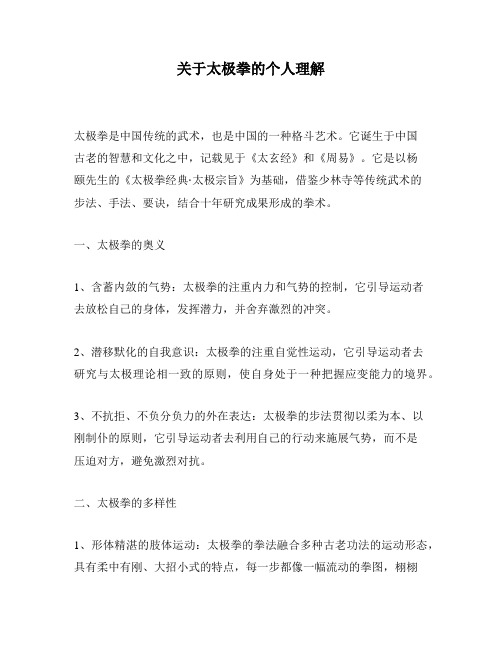 关于太极拳的个人理解

太极拳是中国传统的武术，也是中国的一种格斗艺术。它诞生于中国古老的智慧和文化之中，记载见于《太玄经》和《周易》。它是以杨颐先生的《太极拳经典·太极宗旨》为基础，借鉴少林寺等传统武术的步法、手法、要诀，结合十年研究成果形成的拳术。

一、太极拳的奥义

1、含蓄内敛的气势：太极拳的注重内力和气势的控制，它引导运动者去放松自己的身体，发挥潜力，并舍弃激烈的冲突。

2、潜移默化的自我意识：太极拳的注重自觉性运动，它引导运动者去研究与太极理论相一致的原则，使自身处于一种把握应变能力的境界。

3、不抗拒、不负分负力的外在表达：太极拳的步法贯彻以柔为本、以刚制仆的原则，它引导运动者去利用自己的行动来施展气势，而不是压迫对方，避免激烈对抗。

二、太极拳的多样性

1、形体精湛的肢体运动：太极拳的拳法融合多种古老功法的运动形态，具有柔中有刚、大招小式的特点，每一步都像一幅流动的拳图，栩栩